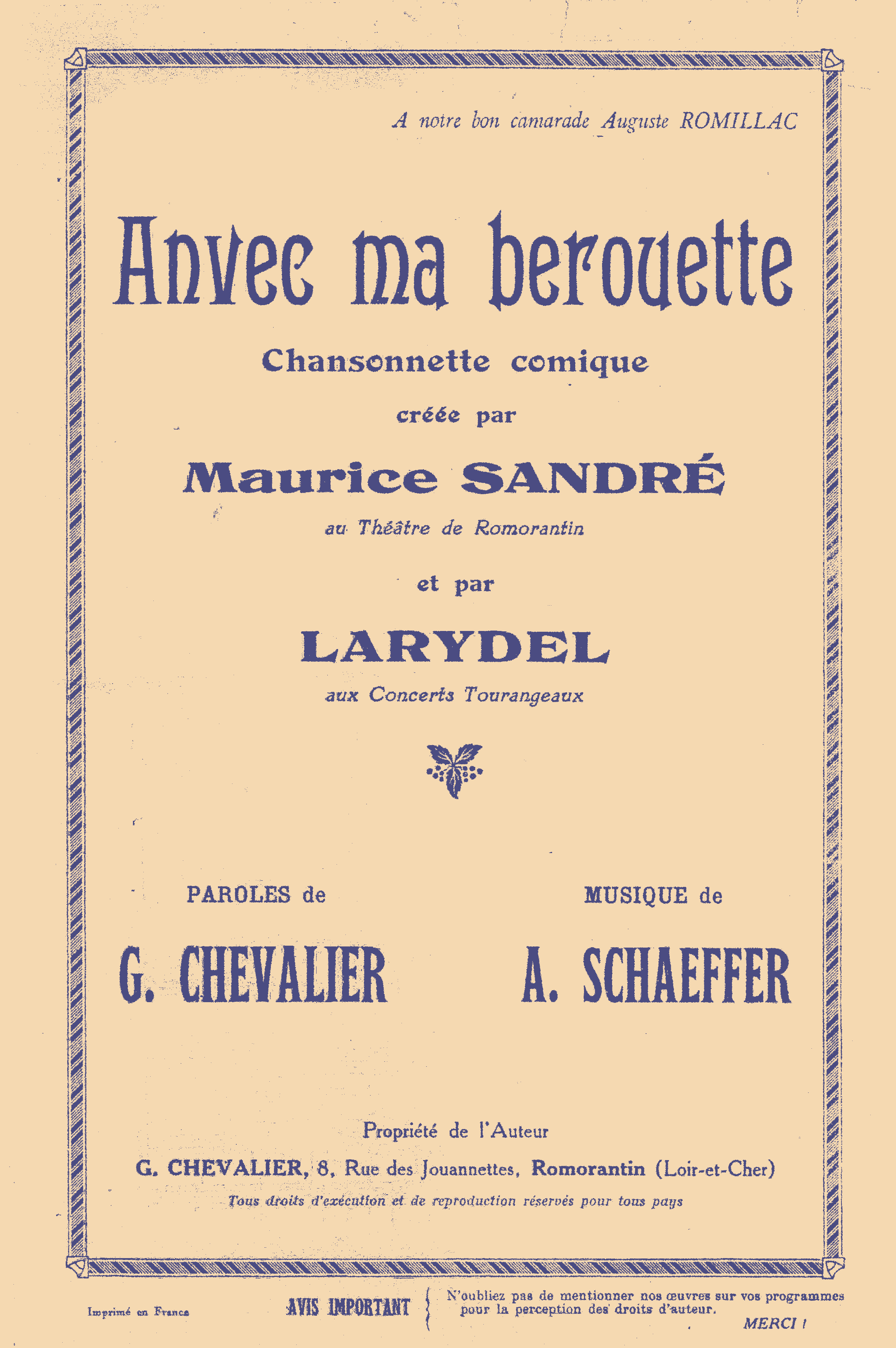 A notre bon camarade Auguste ROMILLAC

Anvec ma berouette

Chansonnette comique

créée par

Maurice SANDRÉ

au Théâtre de Romorantin

et par

LARYDEL

aux Concerts Tourangeaux

PAROLES de

G. CHEVALIER

MUSIQUE de

A. SCHAEFFER

Propriété de l'Auteur

G. CHEVALIER, 8, Rue des Jouannettes, Romorantin (Loir-et-Cher)

Tous droits d'exécution et de reproduction réservés pour tous pays

Imprimé en France

AVIS IMPORTANT

N'oubliez pas de mentionner nos œuvres sur vos programmes pour la perception des droits d'auteur.

MERCI !